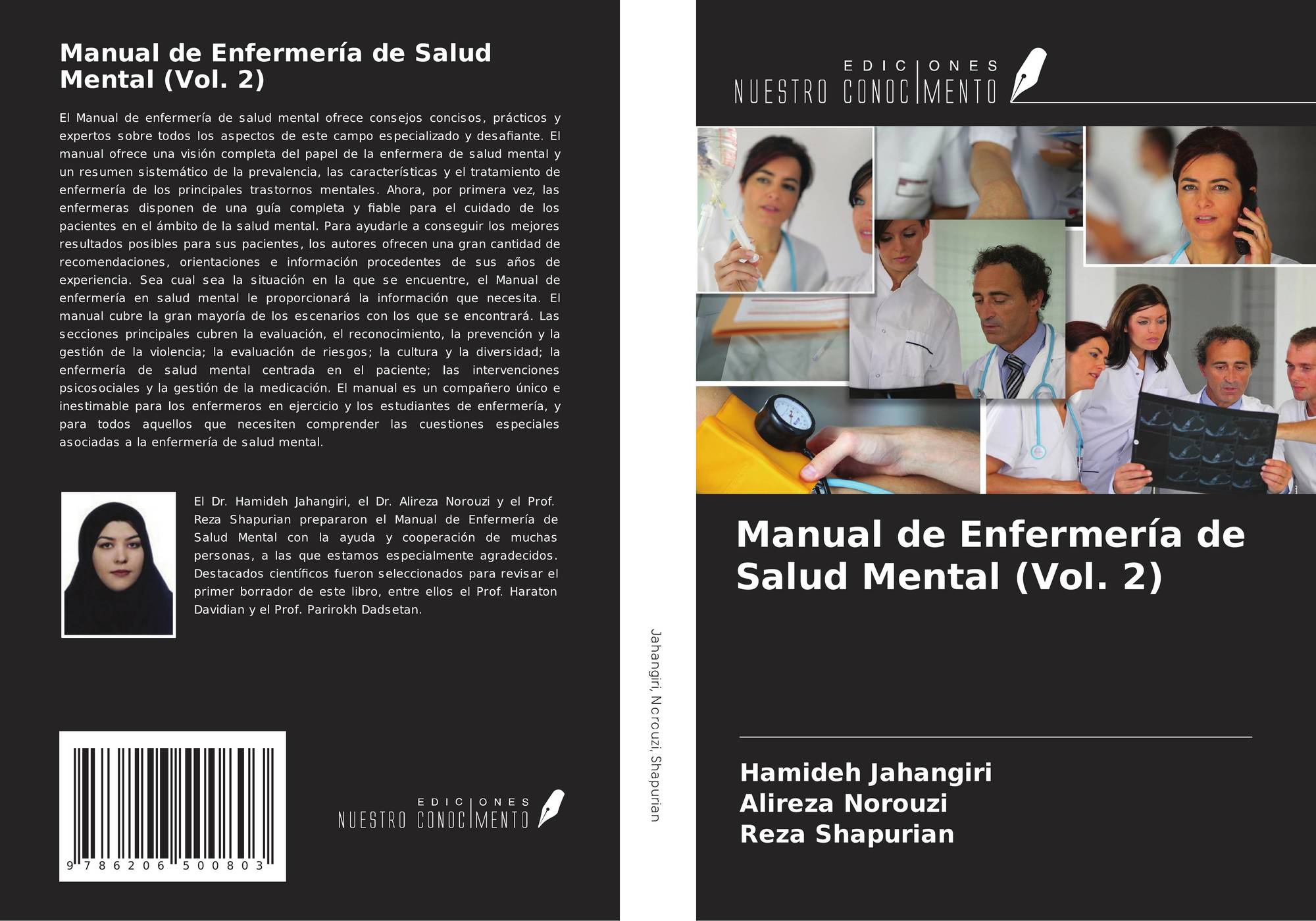 Manual de Enfermería de Salud Mental (Vol. 2)

El Manual de enfermería de salud mental ofrece consejos concisos, prácticos y expertos sobre todos los aspectos de este campo especializado y desafiante. El manual ofrece una visión completa del papel de la enfermera de salud mental y un resumen sistemático de la prevalencia, las características y el tratamiento de enfermería de los principales trastornos mentales. Ahora, por primera vez, las enfermeras disponen de una guía completa y fiable para el cuidado de los pacientes en el ámbito de la salud mental. Para ayudarle a conseguir los mejores resultados posibles para sus pacientes, los autores ofrecen una gran cantidad de recomendaciones, orientaciones e información procedentes de sus años de experiencia. Sea cual sea la situación en la que se encuentre, el Manual de enfermería en salud mental le proporcionará la información que necesita. El manual cubre la gran mayoría de los escenarios con los que se encontrará. Las secciones principales cubren la evaluación, el reconocimiento, la prevención y la gestión de la violencia; la evaluación de riesgos; la cultura y la diversidad; la enfermería de salud mental centrada en el paciente; las intervenciones psicosociales y la gestión de la medicación. El manual es un compañero único e inestimable para los enfermeros en ejercicio y los estudiantes de enfermería, y para todos aquellos que necesiten comprender las cuestiones especiales asociadas a la enfermería de salud mental.

El Dr. Hamideh Jahangiri, el Dr. Alireza Norouzi y el Prof. Reza Shapurian prepararon el Manual de Enfermería de Salud Mental con la ayuda y cooperación de muchas personas, a las que estamos especialmente agradecidos. Destacados científicos fueron seleccionados para revisar el primer borrador de este libro, entre ellos el Prof. Haraton Davidian y el Prof. Parirokh Dadsetan.

9 786206 500803

EDICIONES
NUESTRO CONOCIMENTO

Jahangiri, Norouzi, Shapurian

EDICIONES
NUESTRO CONOCIMENTO

Manual de Enfermería de Salud Mental (Vol. 2)

Hamideh Jahangiri
Alireza Norouzi
Reza Shapurian